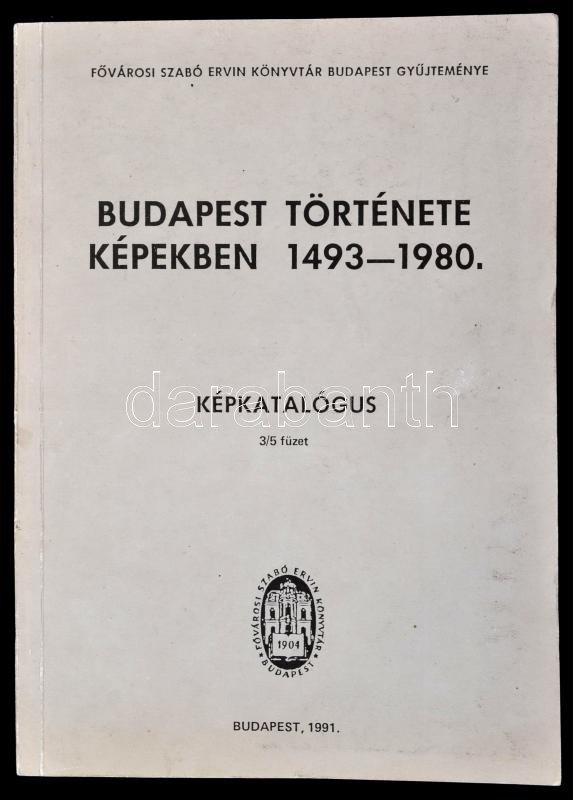 FŐVÁROSI SZABÓ ERVIN KÖNYVTÁR BUDAPEST GYŰJTEMÉNYE

BUDAPEST TÖRTÉNETE KÉPEKBEN 1493—1980.

KÉPKATALÓGUS

3/5 füzet

FŐVÁROSI SZABÓ ERVIN KÖNYVTÁR BUDAPEST 1904

BUDAPEST, 1991.

darabanth